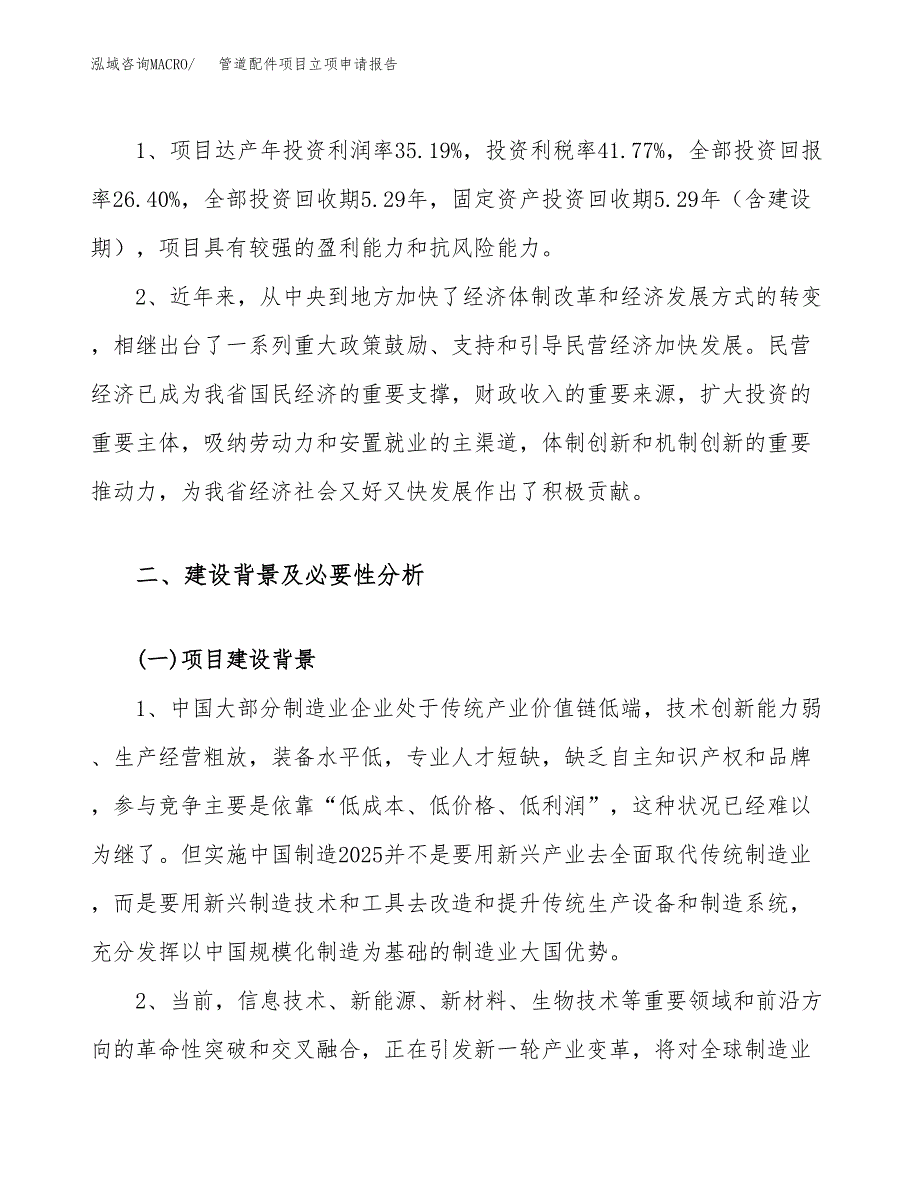 泓域咨询MACRO/　　管道配件项目立项申请报告

1、项目达产年投资利润率35.19%，投资利税率41.77%，全部投资回报率26.40%，全部投资回收期5.29年，固定资产投资回收期5.29年（含建设期），项目具有较强的盈利能力和抗风险能力。

2、近年来，从中央到地方加快了经济体制改革和经济发展方式的转变，相继出台了一系列重大政策鼓励、支持和引导民营经济加快发展。民营经济已成为我省国民经济的重要支撑，财政收入的重要来源，扩大投资的重要主体，吸纳劳动力和安置就业的主渠道，体制创新和机制创新的重要推动力，为我省经济社会又好又快发展作出了积极贡献。

二、建设背景及必要性分析

(一)项目建设背景

1、中国大部分制造业企业处于传统产业价值链低端，技术创新能力弱、生产经营粗放，装备水平低，专业人才短缺，缺乏自主知识产权和品牌，参与竞争主要是依靠“低成本、低价格、低利润”，这种状况已经难以为继了。但实施中国制造2025并不是要用新兴产业去全面取代传统制造业，而是要用新兴制造技术和工具去改造和提升传统生产设备和制造系统，充分发挥以中国规模化制造为基础的制造业大国优势。

2、当前，信息技术、新能源、新材料、生物技术等重要领域和前沿方向的革命性突破和交叉融合，正在引发新一轮产业变革，将对全球制造业